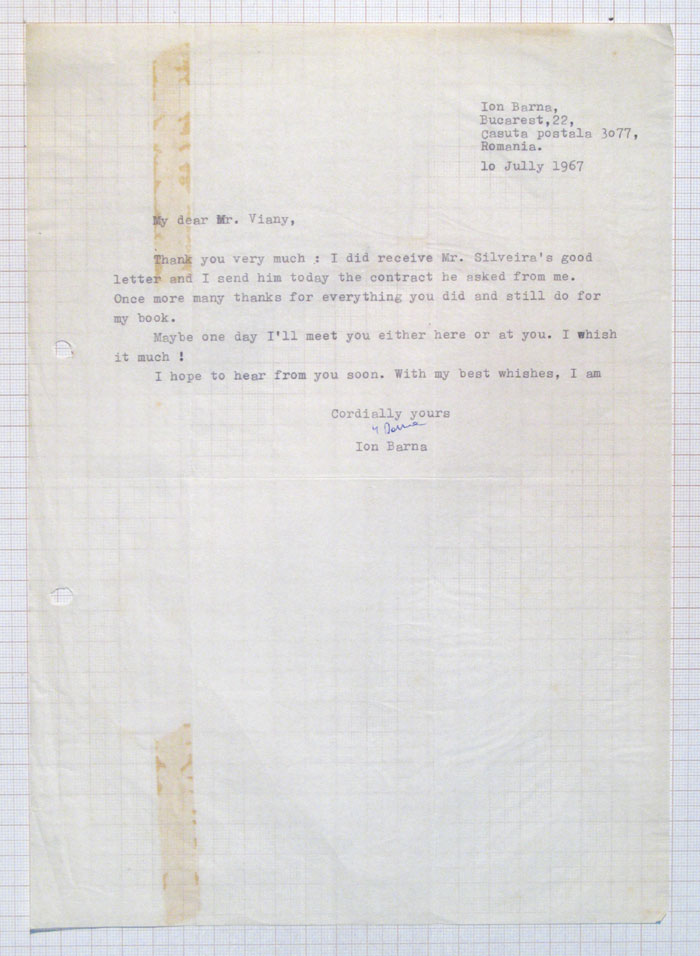 Ion Barna,
Bucarest,22,
Casuta postala 3o77,
Romania.
1o Jully 1967

My dear Mr. Viany,

Thank you very much : I did receive Mr. Silveira's good letter and I send him today the contract he asked from me. Once more many thanks for everything you did and still do for my book.

Maybe one day I'll meet you either here or at you. I whish it much !

I hope to hear from you soon. With my best whishes, I am

Cordially yours
I Barna
Ion Barna